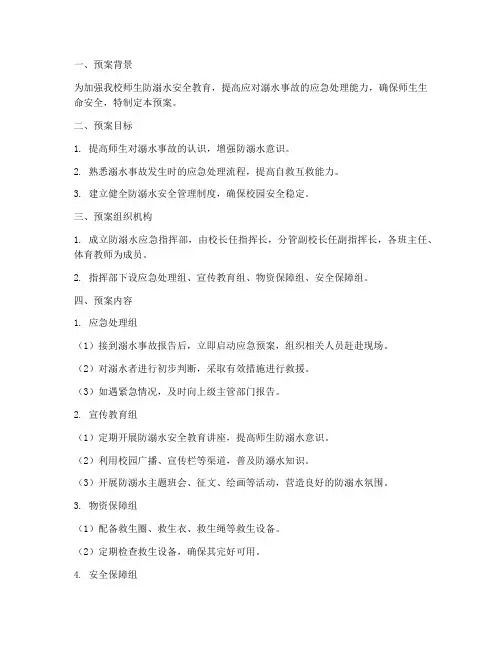 一、预案背景

为加强我校师生防溺水安全教育，提高应对溺水事故的应急处理能力，确保师生生命安全，特制定本预案。

二、预案目标

1. 提高师生对溺水事故的认识，增强防溺水意识。

2. 熟悉溺水事故发生时的应急处理流程，提高自救互救能力。

3. 建立健全防溺水安全管理制度，确保校园安全稳定。

三、预案组织机构

1. 成立防溺水应急指挥部，由校长任指挥长，分管副校长任副指挥长，各班主任、体育教师为成员。

2. 指挥部下设应急处理组、宣传教育组、物资保障组、安全保障组。

四、预案内容

1. 应急处理组

（1）接到溺水事故报告后，立即启动应急预案，组织相关人员赶赴现场。

（2）对溺水者进行初步判断，采取有效措施进行救援。

（3）如遇紧急情况，及时向上级主管部门报告。

2. 宣传教育组

（1）定期开展防溺水安全教育讲座，提高师生防溺水意识。

（2）利用校园广播、宣传栏等渠道，普及防溺水知识。

（3）开展防溺水主题班会、征文、绘画等活动，营造良好的防溺水氛围。

3. 物资保障组

（1）配备救生圈、救生衣、救生绳等救生设备。

（2）定期检查救生设备，确保其完好可用。

4. 安全保障组